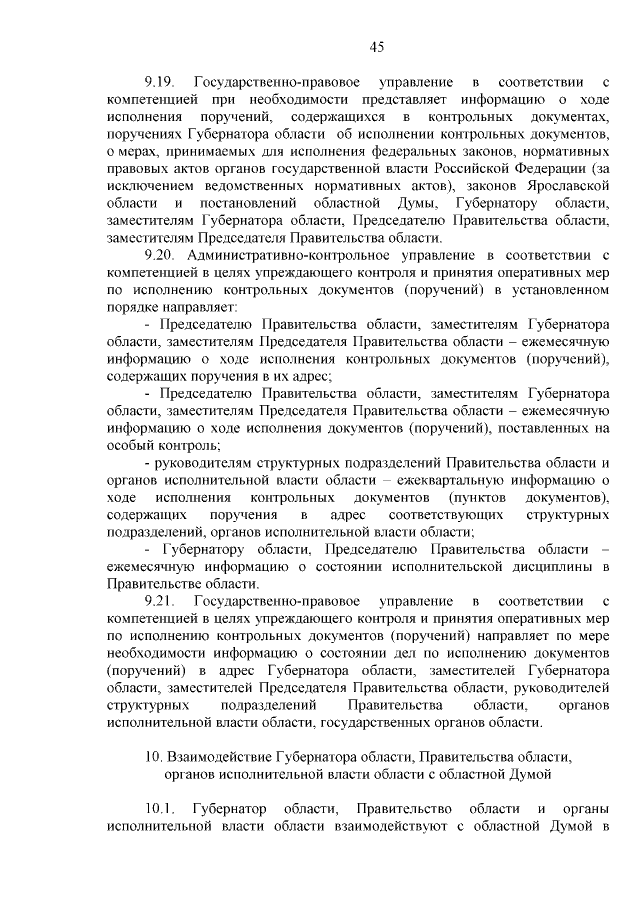 45

9.19. Государственно-правовое управление в соответствии с компетенцией при необходимости представляет информацию о ходе исполнения поручений, содержащихся в контрольных документах, поручениях Губернатора области об исполнении контрольных документов, о мерах, принимаемых для исполнения федеральных законов, нормативных правовых актов органов государственной власти Российской Федерации (за исключением ведомственных нормативных актов), законов Ярославской области и постановлений областной Думы, Губернатору области, заместителям Губернатора области, Председателю Правительства области, заместителям Председателя Правительства области.

9.20. Административно-контрольное управление в соответствии с компетенцией в целях упреждающего контроля и принятия оперативных мер по исполнению контрольных документов (поручений) в установленном порядке направляет:

- Председателю Правительства области, заместителям Губернатора области, заместителям Председателя Правительства области – ежемесячную информацию о ходе исполнения контрольных документов (поручений), содержащих поручения в их адрес;

- Председателю Правительства области, заместителям Губернатора области, заместителям Председателя Правительства области – ежемесячную информацию о ходе исполнения документов (поручений), поставленных на особый контроль;

- руководителям структурных подразделений Правительства области и органов исполнительной власти области – ежеквартальную информацию о ходе исполнения контрольных документов (пунктов документов), содержащих поручения в адрес соответствующих структурных подразделений, органов исполнительной власти области;

- Губернатору области, Председателю Правительства области – ежемесячную информацию о состоянии исполнительской дисциплины в Правительстве области.

9.21. Государственно-правовое управление в соответствии с компетенцией в целях упреждающего контроля и принятия оперативных мер по исполнению контрольных документов (поручений) направляет по мере необходимости информацию о состоянии дел по исполнению документов (поручений) в адрес Губернатора области, заместителей Губернатора области, заместителей Председателя Правительства области, руководителей структурных подразделений Правительства области, органов исполнительной власти области, государственных органов области.

10. Взаимодействие Губернатора области, Правительства области, органов исполнительной власти области с областной Думой

10.1. Губернатор области, Правительство области и органы исполнительной власти области взаимодействуют с областной Думой в